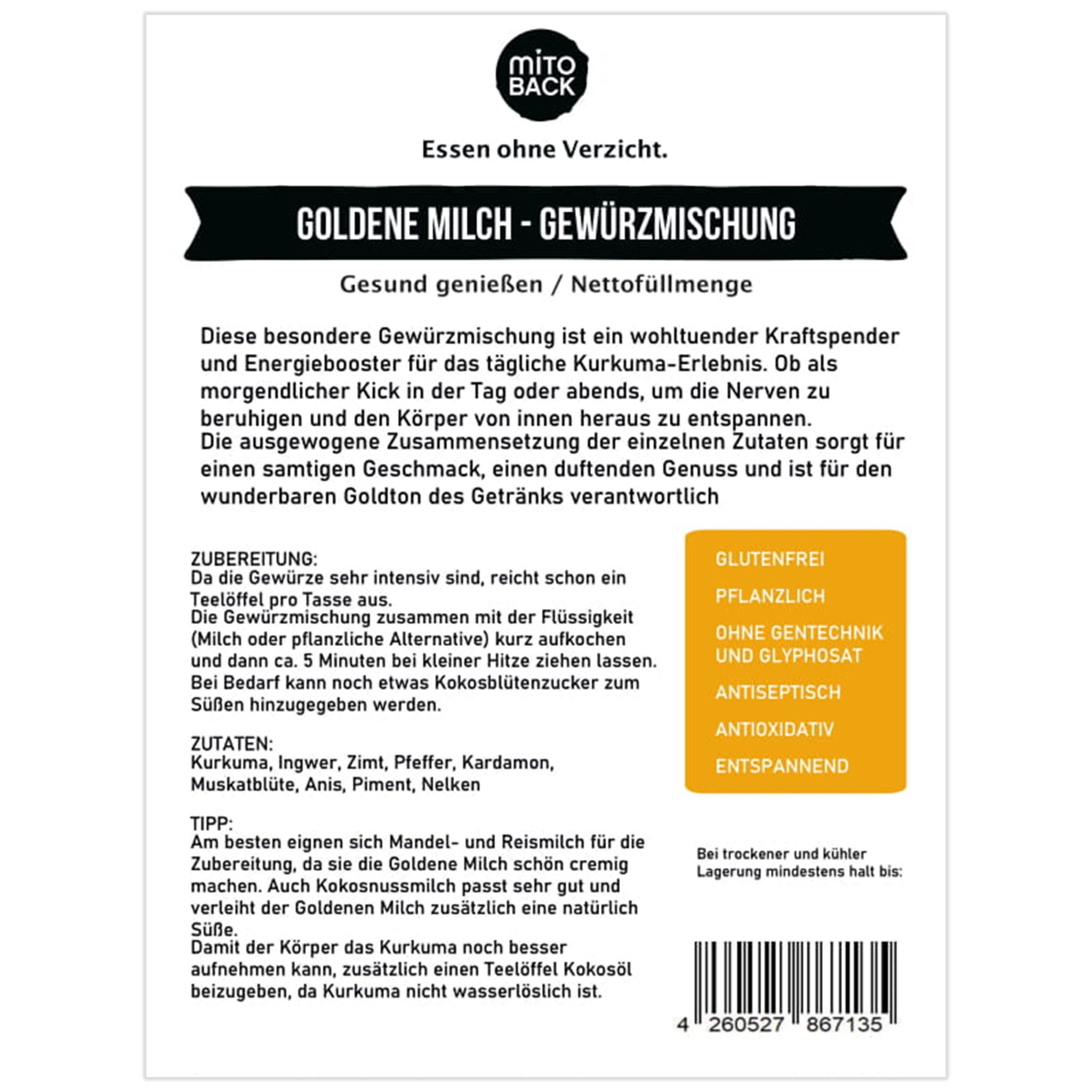 mito BACK

Essen ohne Verzicht.

GOLDENE MILCH - GEWÜRZMISCHUNG

Gesund genießen / Nettofüllmenge

Diese besondere Gewürzmischung ist ein wohltuender Kraftspender und Energiebooster für das tägliche Kurkuma-Erlebnis. Ob als morgendlicher Kick in der Tag oder abends, um die Nerven zu beruhigen und den Körper von innen heraus zu entspannen.
Die ausgewogene Zusammensetzung der einzelnen Zutaten sorgt für einen samtigen Geschmack, einen duftenden Genuss und ist für den wunderbaren Goldton des Getränks verantwortlich

ZUBEREITUNG:
Da die Gewürze sehr intensiv sind, reicht schon ein Teelöffel pro Tasse aus.
Die Gewürzmischung zusammen mit der Flüssigkeit (Milch oder pflanzliche Alternative) kurz aufkochen und dann ca. 5 Minuten bei kleiner Hitze ziehen lassen.
Bei Bedarf kann noch etwas Kokosblütenzucker zum Süßen hinzugegeben werden.

ZUTATEN:
Kurkuma, Ingwer, Zimt, Pfeffer, Kardamon, Muskatblüte, Anis, Piment, Nelken

TIPP:
Am besten eignen sich Mandel- und Reismilch für die Zubereitung, da sie die Goldene Milch schön cremig machen. Auch Kokosnussmilch passt sehr gut und verleiht der Goldenen Milch zusätzlich eine natürlich Süße.
Damit der Körper das Kurkuma noch besser aufnehmen kann, zusätzlich einen Teelöffel Kokosöl beizugeben, da Kurkuma nicht wasserlöslich ist.

GLUTENFREI
PFLANZLICH
OHNE GENTECHNIK UND GLYPHOSAT
ANTISEPTISCH
ANTIOXIDATIV
ENTSPANNEND

Bei trockener und kühler Lagerung mindestens halt bis:

4 260527 867135